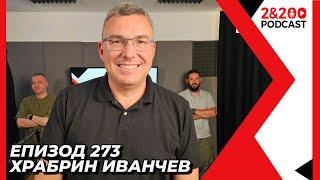 2&200 PODCAST

ЕПИЗОД 273
ХРАБРИН ИВАНЧЕВ